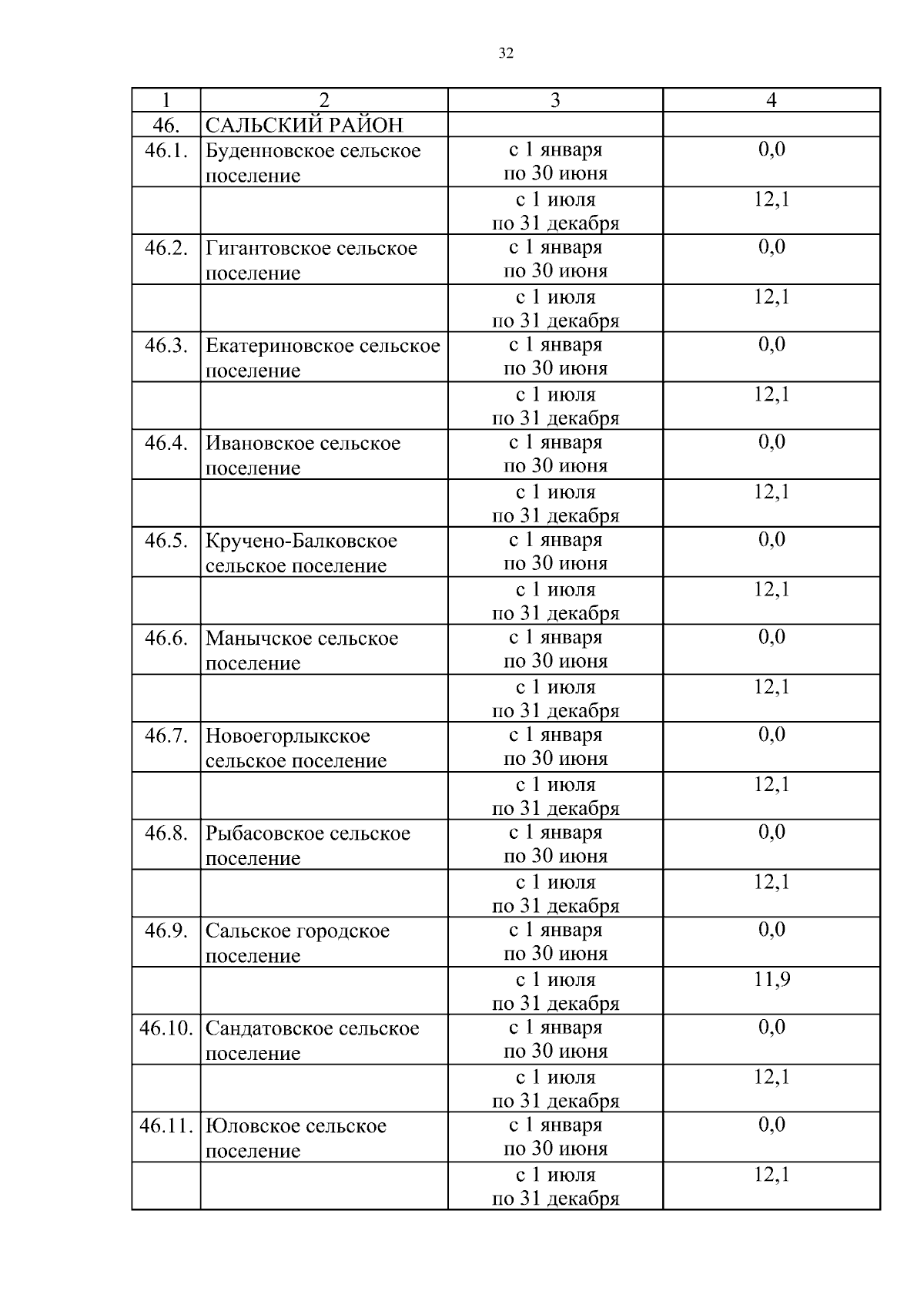 32

| 1 | 2 | 3 | 4 |
|---|---|---|---|
| 46. | САЛЬСКИЙ РАЙОН | | |
| 46.1. | Буденновское сельское поселение | с 1 января по 30 июня | 0,0 |
| | | с 1 июля по 31 декабря | 12,1 |
| 46.2. | Гигантовское сельское поселение | с 1 января по 30 июня | 0,0 |
| | | с 1 июля по 31 декабря | 12,1 |
| 46.3. | Екатериновское сельское поселение | с 1 января по 30 июня | 0,0 |
| | | с 1 июля по 31 декабря | 12,1 |
| 46.4. | Ивановское сельское поселение | с 1 января по 30 июня | 0,0 |
| | | с 1 июля по 31 декабря | 12,1 |
| 46.5. | Кручено-Балковское сельское поселение | с 1 января по 30 июня | 0,0 |
| | | с 1 июля по 31 декабря | 12,1 |
| 46.6. | Манычское сельское поселение | с 1 января по 30 июня | 0,0 |
| | | с 1 июля по 31 декабря | 12,1 |
| 46.7. | Новоегорлыкское сельское поселение | с 1 января по 30 июня | 0,0 |
| | | с 1 июля по 31 декабря | 12,1 |
| 46.8. | Рыбасовское сельское поселение | с 1 января по 30 июня | 0,0 |
| | | с 1 июля по 31 декабря | 12,1 |
| 46.9. | Сальское городское поселение | с 1 января по 30 июня | 0,0 |
| | | с 1 июля по 31 декабря | 11,9 |
| 46.10. | Сандатовское сельское поселение | с 1 января по 30 июня | 0,0 |
| | | с 1 июля по 31 декабря | 12,1 |
| 46.11. | Юловское сельское поселение | с 1 января по 30 июня | 0,0 |
| | | с 1 июля по 31 декабря | 12,1 |